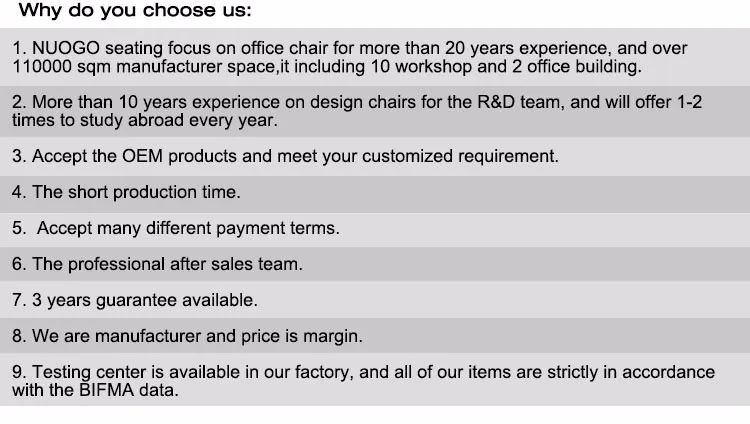 Why do you choose us:

1. NUOGO seating focus on office chair for more than 20 years experience, and over 110000 sqm manufacturer space,it including 10 workshop and 2 office building.

2. More than 10 years experience on design chairs for the R&D team, and will offer 1-2 times to study abroad every year.

3. Accept the OEM products and meet your customized requirement.

4. The short production time.

5.  Accept many different payment terms.

6. The professional after sales team.

7. 3 years guarantee available.

8. We are manufacturer and price is margin.

9. Testing center is available in our factory, and all of our items are strictly in accordance with the BIFMA data.